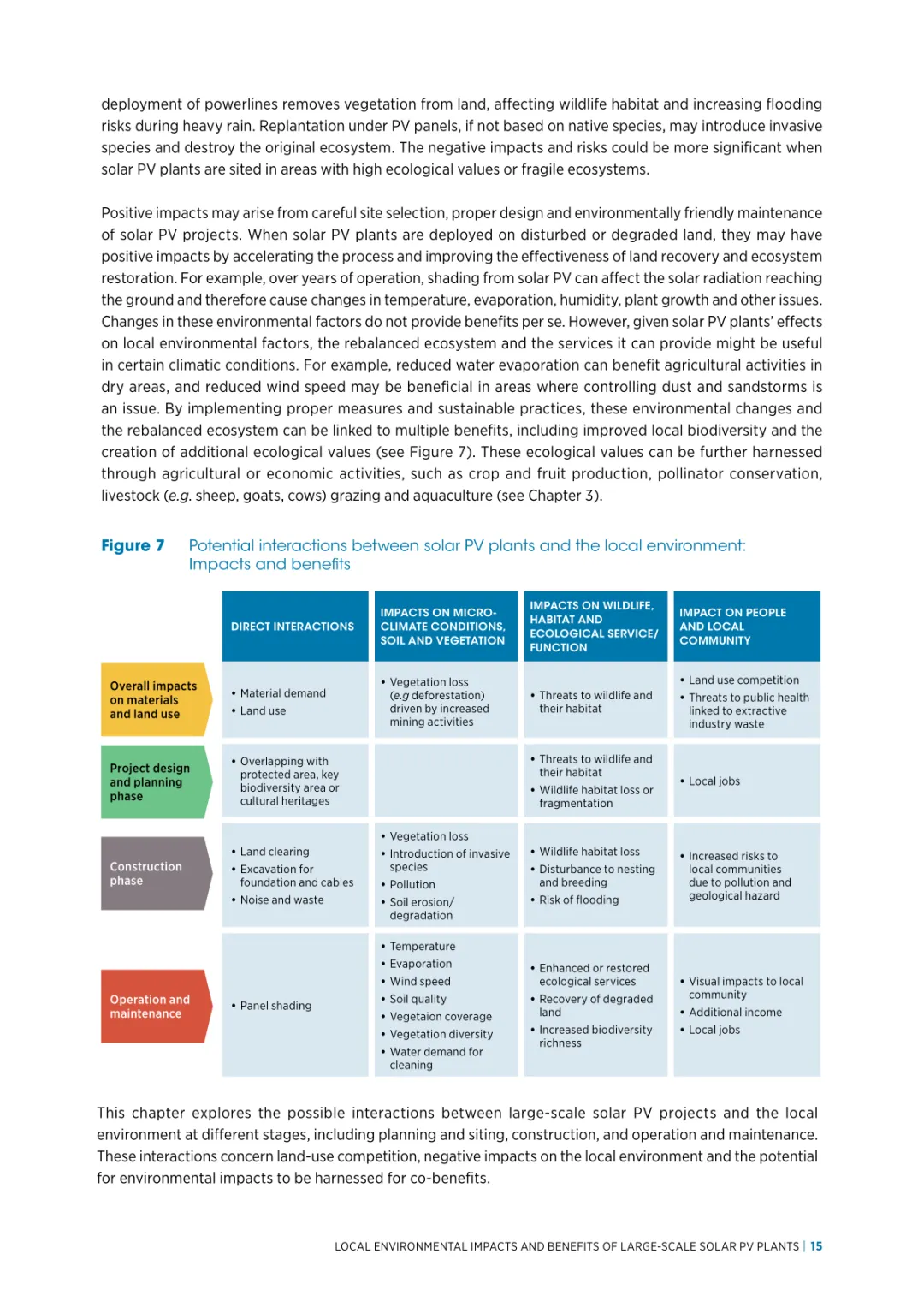 deployment of powerlines removes vegetation from land, affecting wildlife habitat and increasing flooding risks during heavy rain. Replantation under PV panels, if not based on native species, may introduce invasive species and destroy the original ecosystem. The negative impacts and risks could be more significant when solar PV plants are sited in areas with high ecological values or fragile ecosystems.

Positive impacts may arise from careful site selection, proper design and environmentally friendly maintenance of solar PV projects. When solar PV plants are deployed on disturbed or degraded land, they may have positive impacts by accelerating the process and improving the effectiveness of land recovery and ecosystem restoration. For example, over years of operation, shading from solar PV can affect the solar radiation reaching the ground and therefore cause changes in temperature, evaporation, humidity, plant growth and other issues. Changes in these environmental factors do not provide benefits per se. However, given solar PV plants' effects on local environmental factors, the rebalanced ecosystem and the services it can provide might be useful in certain climatic conditions. For example, reduced water evaporation can benefit agricultural activities in dry areas, and reduced wind speed may be beneficial in areas where controlling dust and sandstorms is an issue. By implementing proper measures and sustainable practices, these environmental changes and the rebalanced ecosystem can be linked to multiple benefits, including improved local biodiversity and the creation of additional ecological values (see Figure 7). These ecological values can be further harnessed through agricultural or economic activities, such as crop and fruit production, pollinator conservation, livestock (e.g. sheep, goats, cows) grazing and aquaculture (see Chapter 3).

Figure 7 Potential interactions between solar PV plants and the local environment: Impacts and benefits

| | DIRECT INTERACTIONS | IMPACTS ON MICRO-CLIMATE CONDITIONS, SOIL AND VEGETATION | IMPACTS ON WILDLIFE, HABITAT AND ECOLOGICAL SERVICE/ FUNCTION | IMPACT ON PEOPLE AND LOCAL COMMUNITY |
|---|---|---|---|---|
| Overall impacts on materials and land use | • Material demand • Land use | • Vegetation loss (e.g deforestation) driven by increased mining activities | • Threats to wildlife and their habitat | • Land use competition • Threats to public health linked to extractive industry waste |
| Project design and planning phase | • Overlapping with protected area, key biodiversity area or cultural heritages | | • Threats to wildlife and their habitat • Wildlife habitat loss or fragmentation | • Local jobs |
| Construction phase | • Land clearing • Excavation for foundation and cables • Noise and waste | • Vegetation loss • Introduction of invasive species • Pollution • Soil erosion/ degradation | • Wildlife habitat loss • Disturbance to nesting and breeding • Risk of flooding | • Increased risks to local communities due to pollution and geological hazard |
| Operation and maintenance | • Panel shading | • Temperature • Evaporation • Wind speed • Soil quality • Vegetaion coverage • Vegetation diversity • Water demand for cleaning | • Enhanced or restored ecological services • Recovery of degraded land • Increased biodiversity richness | • Visual impacts to local community • Additional income • Local jobs |

This chapter explores the possible interactions between large-scale solar PV projects and the local environment at different stages, including planning and siting, construction, and operation and maintenance. These interactions concern land-use competition, negative impacts on the local environment and the potential for environmental impacts to be harnessed for co-benefits.

LOCAL ENVIRONMENTAL IMPACTS AND BENEFITS OF LARGE-SCALE SOLAR PV PLANTS | 15